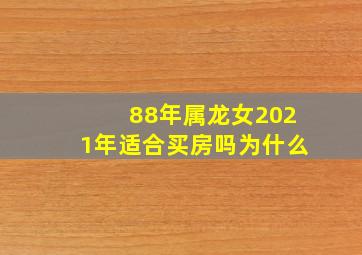 88年属龙女2021年适合买房吗为什么